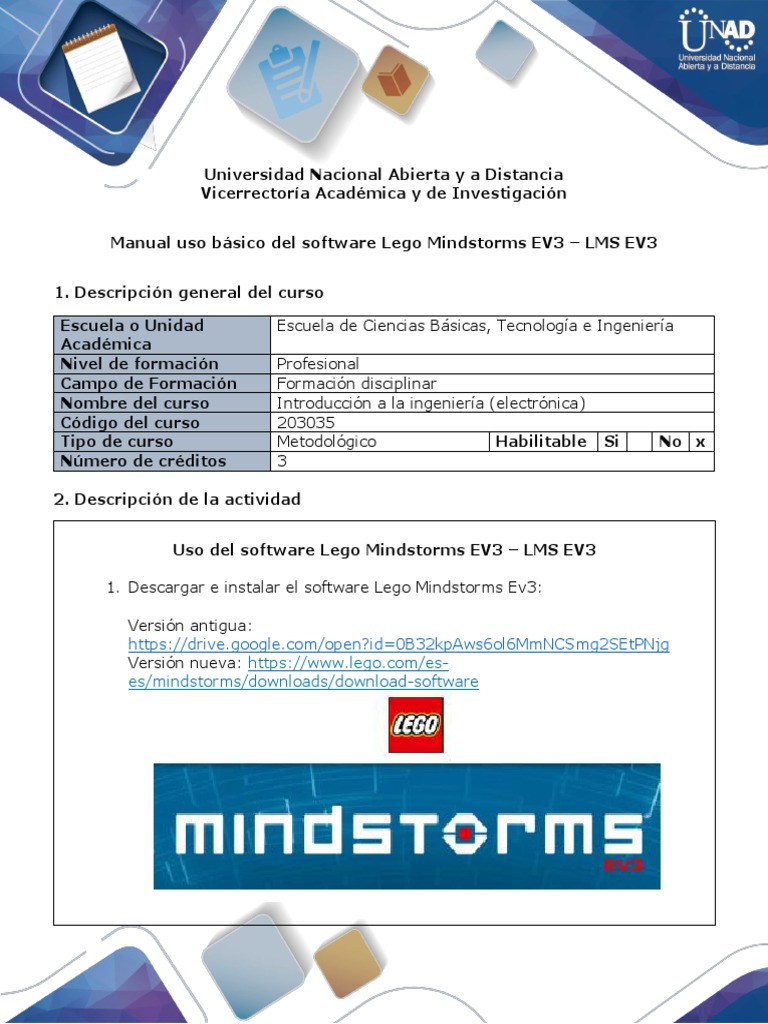 UNAD
Universidad Nacional Abierta y a Distancia

Universidad Nacional Abierta y a Distancia
Vicerrectoría Académica y de Investigación

Manual uso básico del software Lego Mindstorms EV3 – LMS EV3

1. Descripción general del curso

| Escuela o Unidad Académica | Escuela de Ciencias Básicas, Tecnología e Ingeniería | | | | | |
|---|---|---|---|---|---|---|
| Nivel de formación | Profesional | | | | | |
| Campo de Formación | Formación disciplinar | | | | | |
| Nombre del curso | Introducción a la ingeniería (electrónica) | | | | | |
| Código del curso | 203035 | | | | | |
| Tipo de curso | Metodológico | Habilitable | Si | | No | x |
| Número de créditos | 3 | | | | | |

2. Descripción de la actividad

Uso del software Lego Mindstorms EV3 – LMS EV3

1. Descargar e instalar el software Lego Mindstorms Ev3:

Versión antigua: https://drive.google.com/open?id=0B32kpAws6ol6MmNCSmg2SEtPNjg
Versión nueva: https://www.lego.com/es-es/mindstorms/downloads/download-software

LEGO

mindstorms EV3